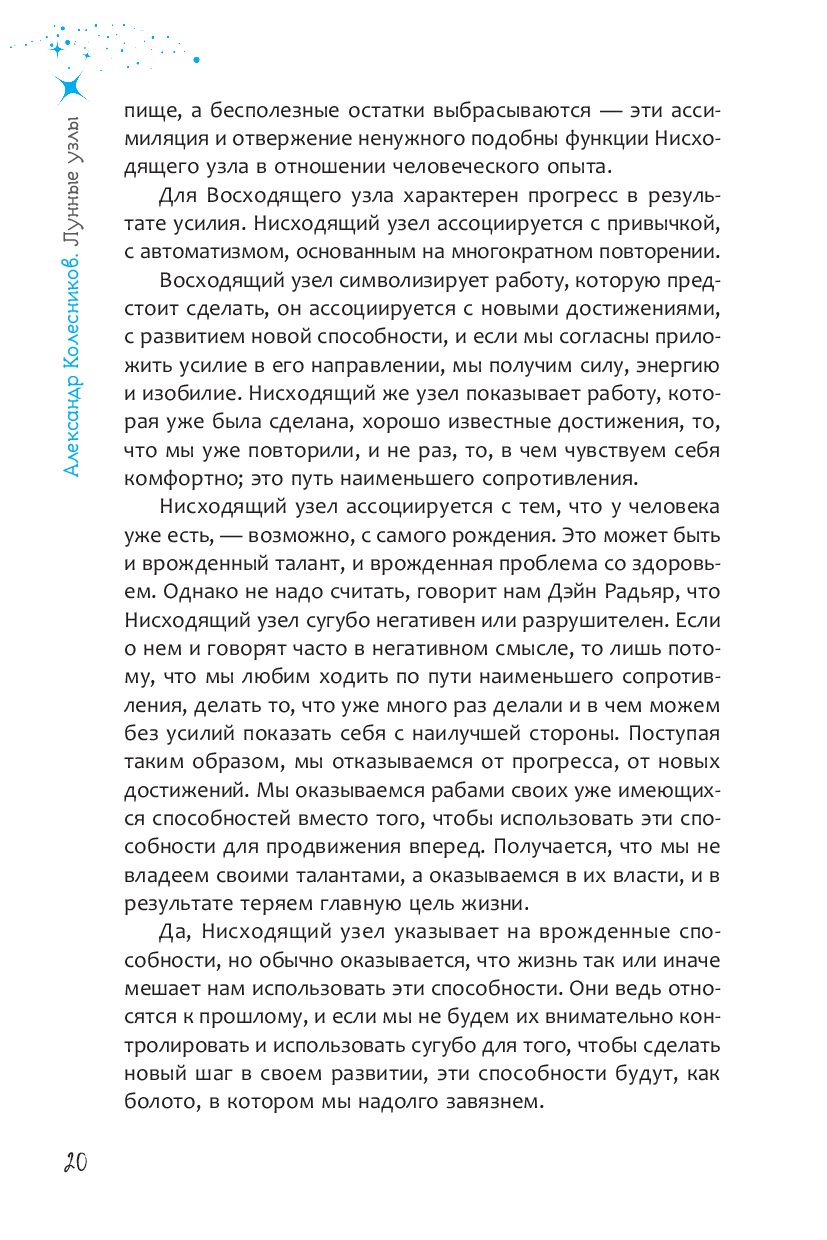 Александр Колесников. Лунные узлы

пище, а бесполезные остатки выбрасываются — эти ассимиляция и отвержение ненужного подобны функции Нисходящего узла в отношении человеческого опыта.

Для Восходящего узла характерен прогресс в результате усилия. Нисходящий узел ассоциируется с привычкой, с автоматизмом, основанным на многократном повторении.

Восходящий узел символизирует работу, которую предстоит сделать, он ассоциируется с новыми достижениями, с развитием новой способности, и если мы согласны приложить усилие в его направлении, мы получим силу, энергию и изобилие. Нисходящий же узел показывает работу, которая уже была сделана, хорошо известные достижения, то, что мы уже повторили, и не раз, то, в чем чувствуем себя комфортно; это путь наименьшего сопротивления.

Нисходящий узел ассоциируется с тем, что у человека уже есть, — возможно, с самого рождения. Это может быть и врожденный талант, и врожденная проблема со здоровьем. Однако не надо считать, говорит нам Дэйн Радьяр, что Нисходящий узел сугубо негативен или разрушителен. Если о нем и говорят часто в негативном смысле, то лишь потому, что мы любим ходить по пути наименьшего сопротивления, делать то, что уже много раз делали и в чем можем без усилий показать себя с наилучшей стороны. Поступая таким образом, мы отказываемся от прогресса, от новых достижений. Мы оказываемся рабами своих уже имеющихся способностей вместо того, чтобы использовать эти способности для продвижения вперед. Получается, что мы не владеем своими талантами, а оказываемся в их власти, и в результате теряем главную цель жизни.

Да, Нисходящий узел указывает на врожденные способности, но обычно оказывается, что жизнь так или иначе мешает нам использовать эти способности. Они ведь относятся к прошлому, и если мы не будем их внимательно контролировать и использовать сугубо для того, чтобы сделать новый шаг в своем развитии, эти способности будут, как болото, в котором мы надолго завязнем.

20